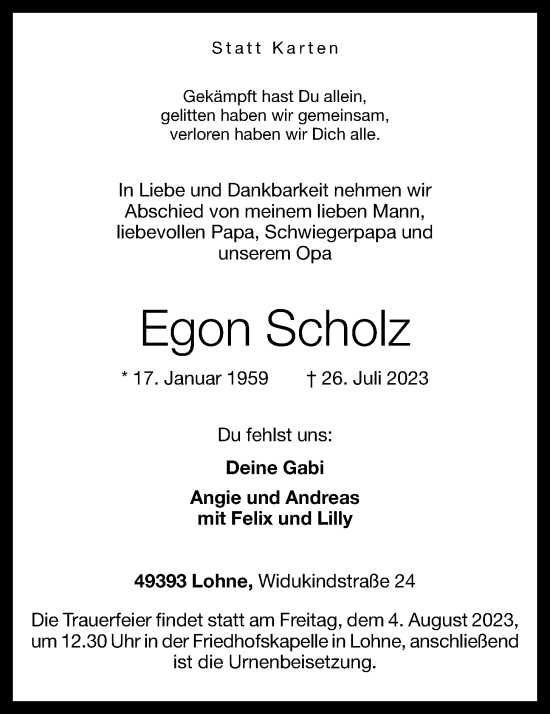 Statt Karten

Gekämpft hast Du allein,
gelitten haben wir gemeinsam,
verloren haben wir Dich alle.

In Liebe und Dankbarkeit nehmen wir Abschied von meinem lieben Mann, liebevollen Papa, Schwiegerpapa und unserem Opa

Egon Scholz

* 17. Januar 1959 † 26. Juli 2023

Du fehlst uns:

Deine Gabi

Angie und Andreas
mit Felix und Lilly

49393 Lohne, Widukindstraße 24

Die Trauerfeier findet statt am Freitag, dem 4. August 2023, um 12.30 Uhr in der Friedhofskapelle in Lohne, anschließend ist die Urnenbeisetzung.